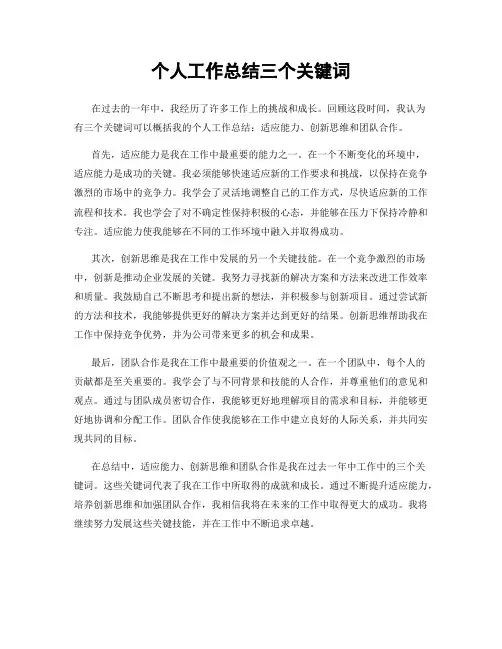 个人工作总结三个关键词

在过去的一年中，我经历了许多工作上的挑战和成长。回顾这段时间，我认为有三个关键词可以概括我的个人工作总结：适应能力、创新思维和团队合作。

首先，适应能力是我在工作中最重要的能力之一。在一个不断变化的环境中，适应能力是成功的关键。我必须能够快速适应新的工作要求和挑战，以保持在竞争激烈的市场中的竞争力。我学会了灵活地调整自己的工作方式，尽快适应新的工作流程和技术。我也学会了对不确定性保持积极的心态，并能够在压力下保持冷静和专注。适应能力使我能够在不同的工作环境中融入并取得成功。

其次，创新思维是我在工作中发展的另一个关键技能。在一个竞争激烈的市场中，创新是推动企业发展的关键。我努力寻找新的解决方案和方法来改进工作效率和质量。我鼓励自己不断思考和提出新的想法，并积极参与创新项目。通过尝试新的方法和技术，我能够提供更好的解决方案并达到更好的结果。创新思维帮助我在工作中保持竞争优势，并为公司带来更多的机会和成果。

最后，团队合作是我在工作中最重要的价值观之一。在一个团队中，每个人的贡献都是至关重要的。我学会了与不同背景和技能的人合作，并尊重他们的意见和观点。通过与团队成员密切合作，我能够更好地理解项目的需求和目标，并能够更好地协调和分配工作。团队合作使我能够在工作中建立良好的人际关系，并共同实现共同的目标。

在总结中，适应能力、创新思维和团队合作是我在过去一年中工作中的三个关键词。这些关键词代表了我在工作中所取得的成就和成长。通过不断提升适应能力，培养创新思维和加强团队合作，我相信我将在未来的工作中取得更大的成功。我将继续努力发展这些关键技能，并在工作中不断追求卓越。